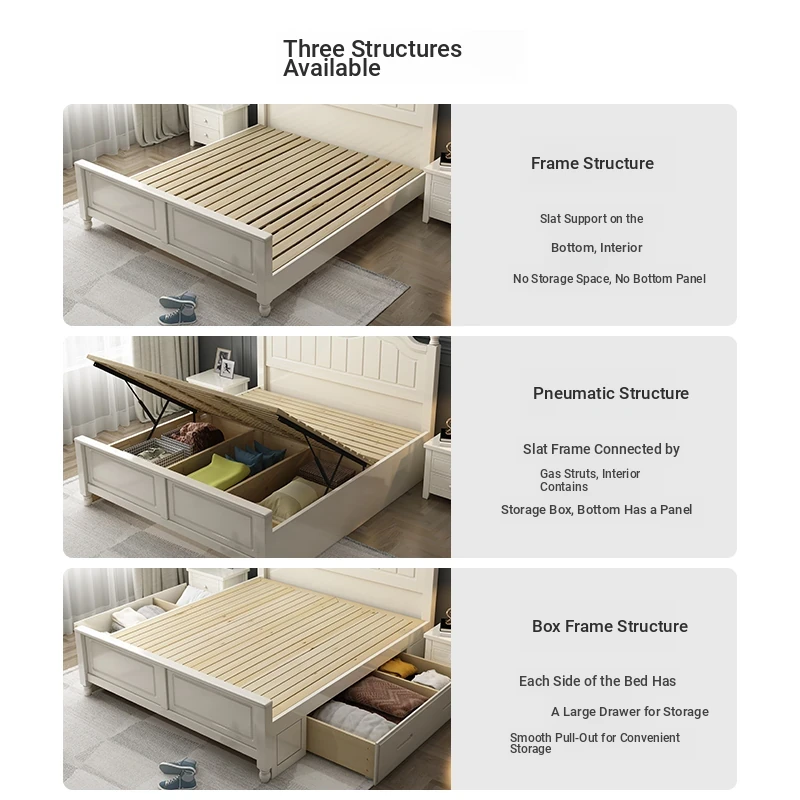 Three Structures Available

Frame Structure

Slat Support on the

Bottom, Interior

No Storage Space, No Bottom Panel

Pneumatic Structure

Slat Frame Connected by

Gas Struts, Interior Contains

Storage Box, Bottom Has a Panel

Box Frame Structure

Each Side of the Bed Has

A Large Drawer for Storage

Smooth Pull-Out for Convenient Storage